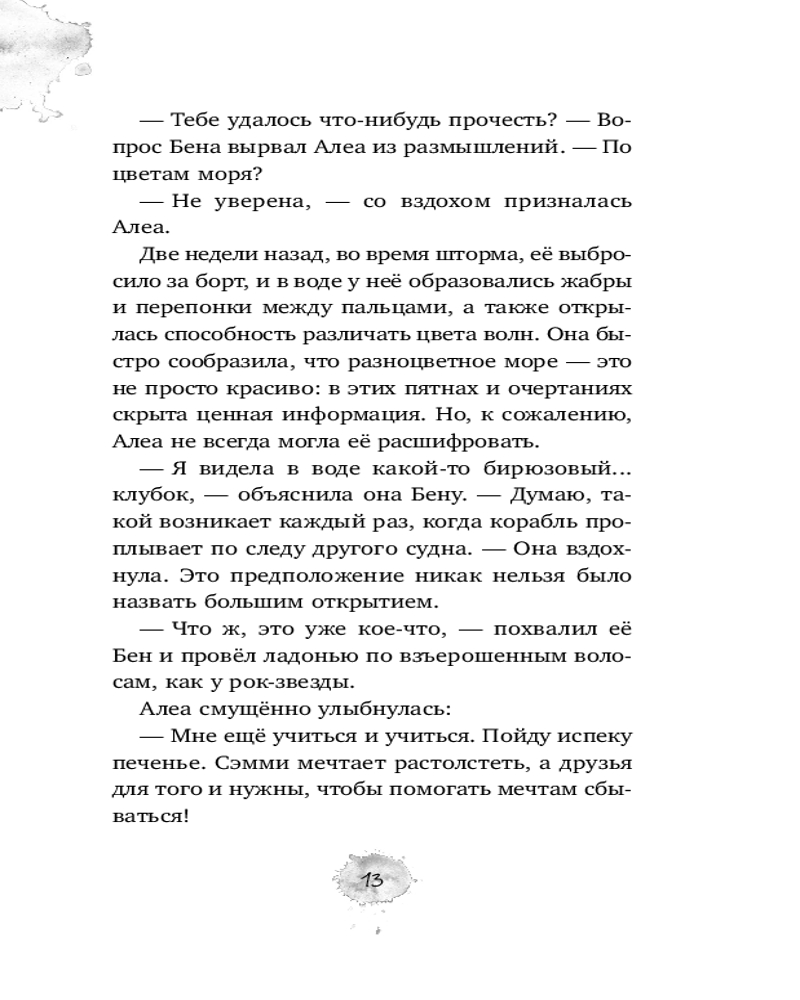 — Тебе удалось что-нибудь прочесть? — Вопрос Бена вырвал Алеа из размышлений. — По цветам моря?

— Не уверена, — со вздохом призналась Алеа.

Две недели назад, во время шторма, её выбросило за борт, и в воде у неё образовались жабры и перепонки между пальцами, а также открылась способность различать цвета волн. Она быстро сообразила, что разноцветное море — это не просто красиво: в этих пятнах и очертаниях скрыта ценная информация. Но, к сожалению, Алеа не всегда могла её расшифровать.

— Я видела в воде какой-то бирюзовый... клубок, — объяснила она Бену. — Думаю, такой возникает каждый раз, когда корабль проплывает по следу другого судна. — Она вздохнула. Это предположение никак нельзя было назвать большим открытием.

— Что ж, это уже кое-что, — похвалил её Бен и провёл ладонью по взъерошенным волосам, как у рок-звезды.

Алеа смущённо улыбнулась:

— Мне ещё учиться и учиться. Пойду испеку печенье. Сэмми мечтает растолстеть, а друзья для того и нужны, чтобы помогать мечтам сбываться!

13